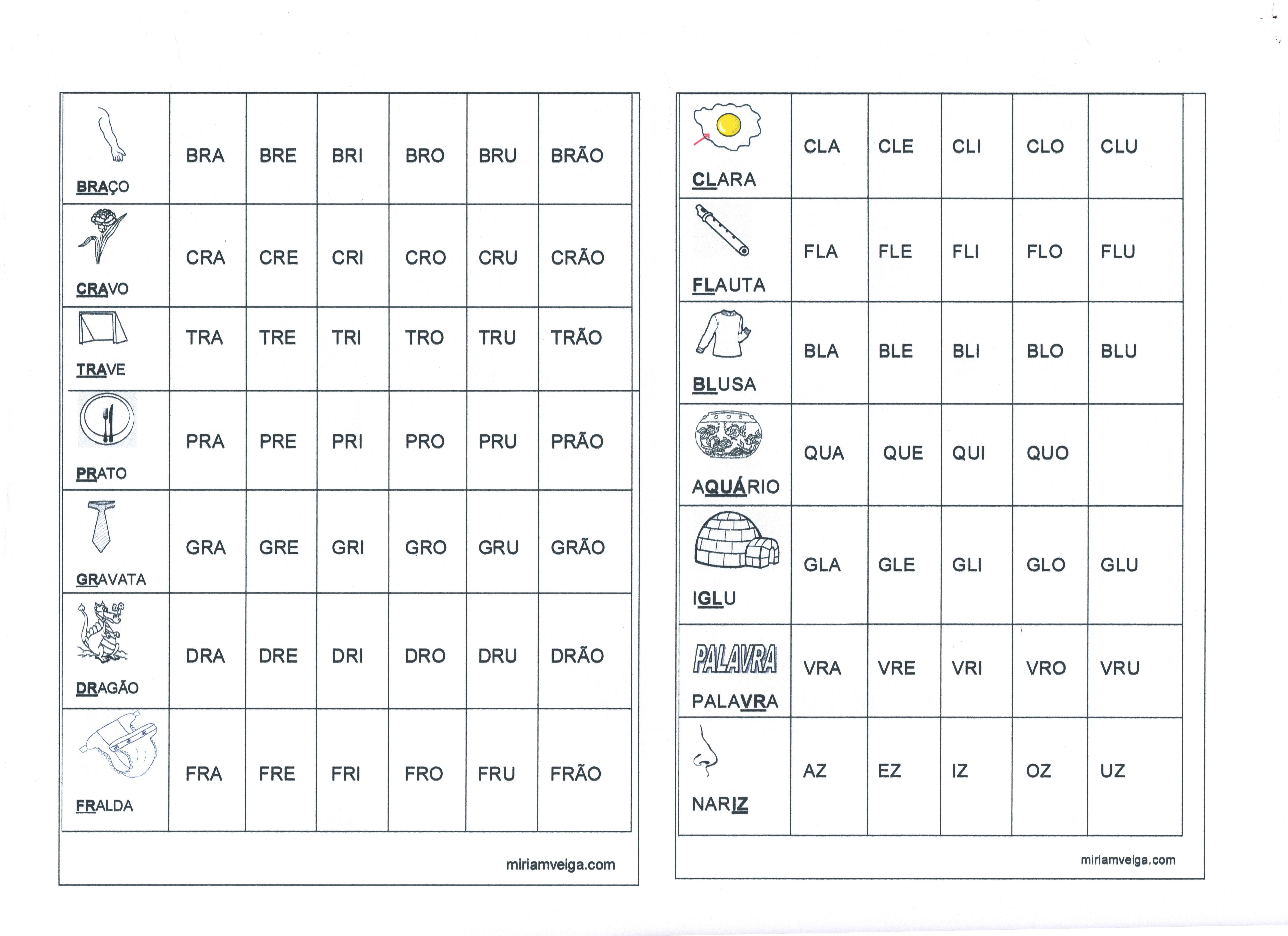 | BRAÇO | BRA | BRE | BRI | BRO | BRU | BRÃO |
|---|---|---|---|---|---|---|
| CRAVO | CRA | CRE | CRI | CRO | CRU | CRÃO |
| TRAVE | TRA | TRE | TRI | TRO | TRU | TRÃO |
| PRATO | PRA | PRE | PRI | PRO | PRU | PRÃO |
| GRAVATA | GRA | GRE | GRI | GRO | GRU | GRÃO |
| DRAGÃO | DRA | DRE | DRI | DRO | DRU | DRÃO |
| FRALDA | FRA | FRE | FRI | FRO | FRU | FRÃO |

miriamveiga.com

| CLARA | CLA | CLE | CLI | CLO | CLU |
|---|---|---|---|---|---|
| FLAUTA | FLA | FLE | FLI | FLO | FLU |
| BLUSA | BLA | BLE | BLI | BLO | BLU |
| AQUÁRIO | QUA | QUE | QUI | QUO | |
| IGLU | GLA | GLE | GLI | GLO | GLU |
| PALAVRA PALAVRA | VRA | VRE | VRI | VRO | VRU |
| NARIZ | AZ | EZ | IZ | OZ | UZ |

miriamveiga.com